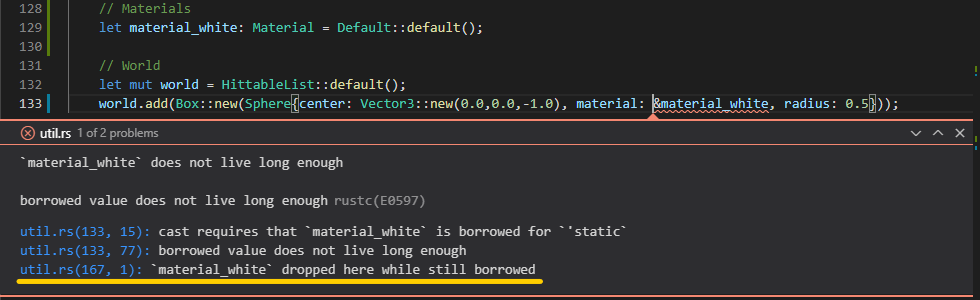 128 // Materials
129 let material_white: Material = Default::default();
130
131 // World
132 let mut world = HittableList::default();
133 world.add(Box::new(Sphere{center: Vector3::new(0.0,0.0,-1.0), material: &material_white, radius: 0.5}));

util.rs 1 of 2 problems

`material_white` does not live long enough

borrowed value does not live long enough rustc(E0597)

util.rs(133, 15): cast requires that `material_white` is borrowed for `'static`
util.rs(133, 77): borrowed value does not live long enough
util.rs(167, 1): `material_white` dropped here while still borrowed